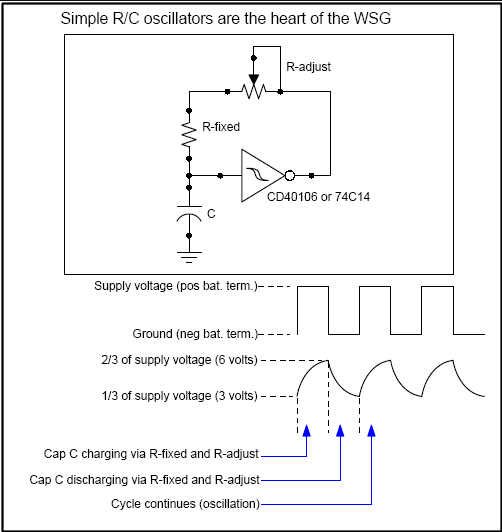 Simple R/C oscillators are the heart of the WSG

R-adjust

R-fixed

CD40106 or 74C14

C

Supply voltage (pos bat. term.)

Ground (neg bat. term.)

2/3 of supply voltage (6 volts)

1/3 of supply voltage (3 volts)

Cap C charging via R-fixed and R-adjust

Cap C discharging via R-fixed and R-adjust

Cycle continues (oscillation)